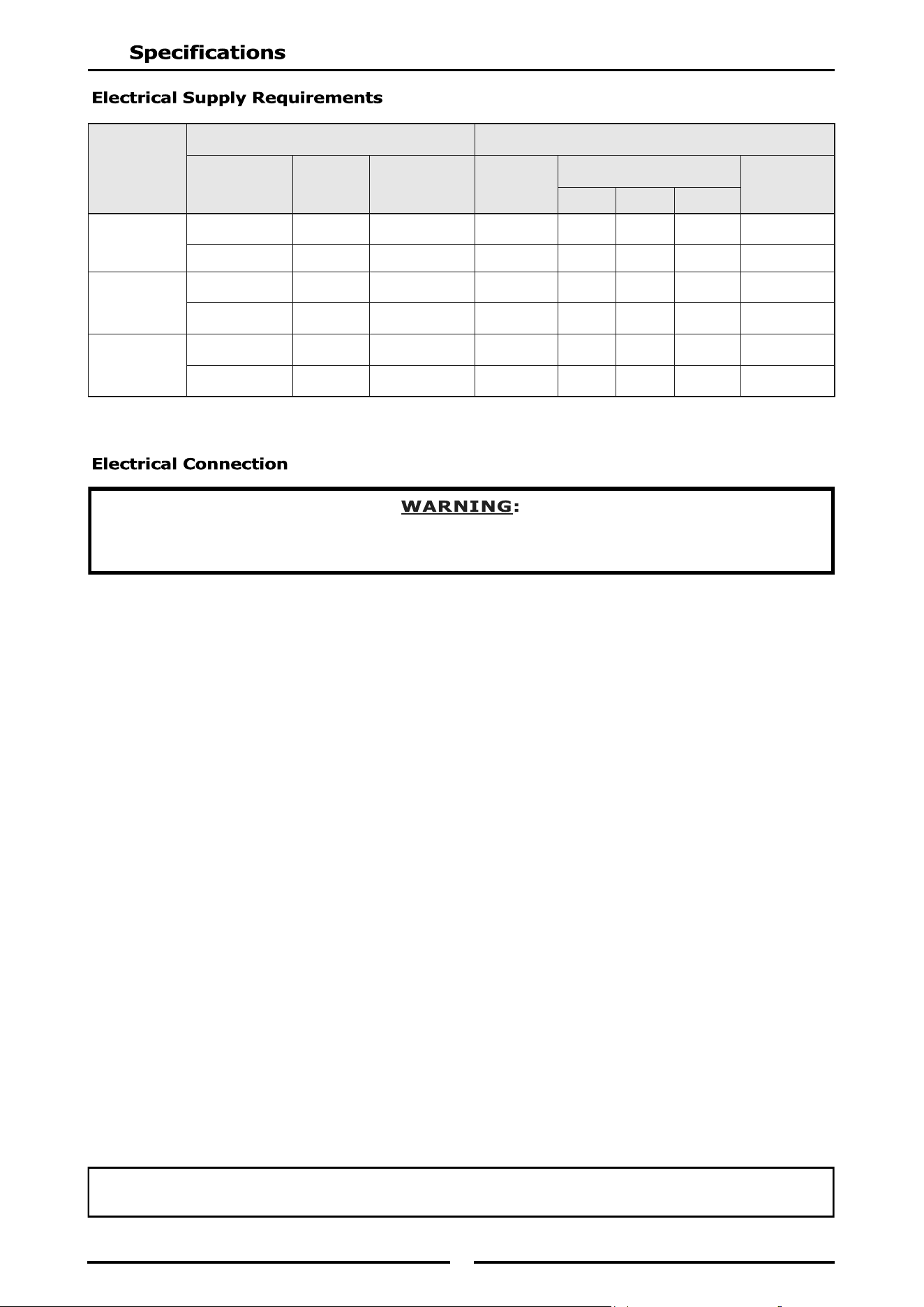 Specifications

Electrical Supply Requirements

Electrical Connection

WARNING: